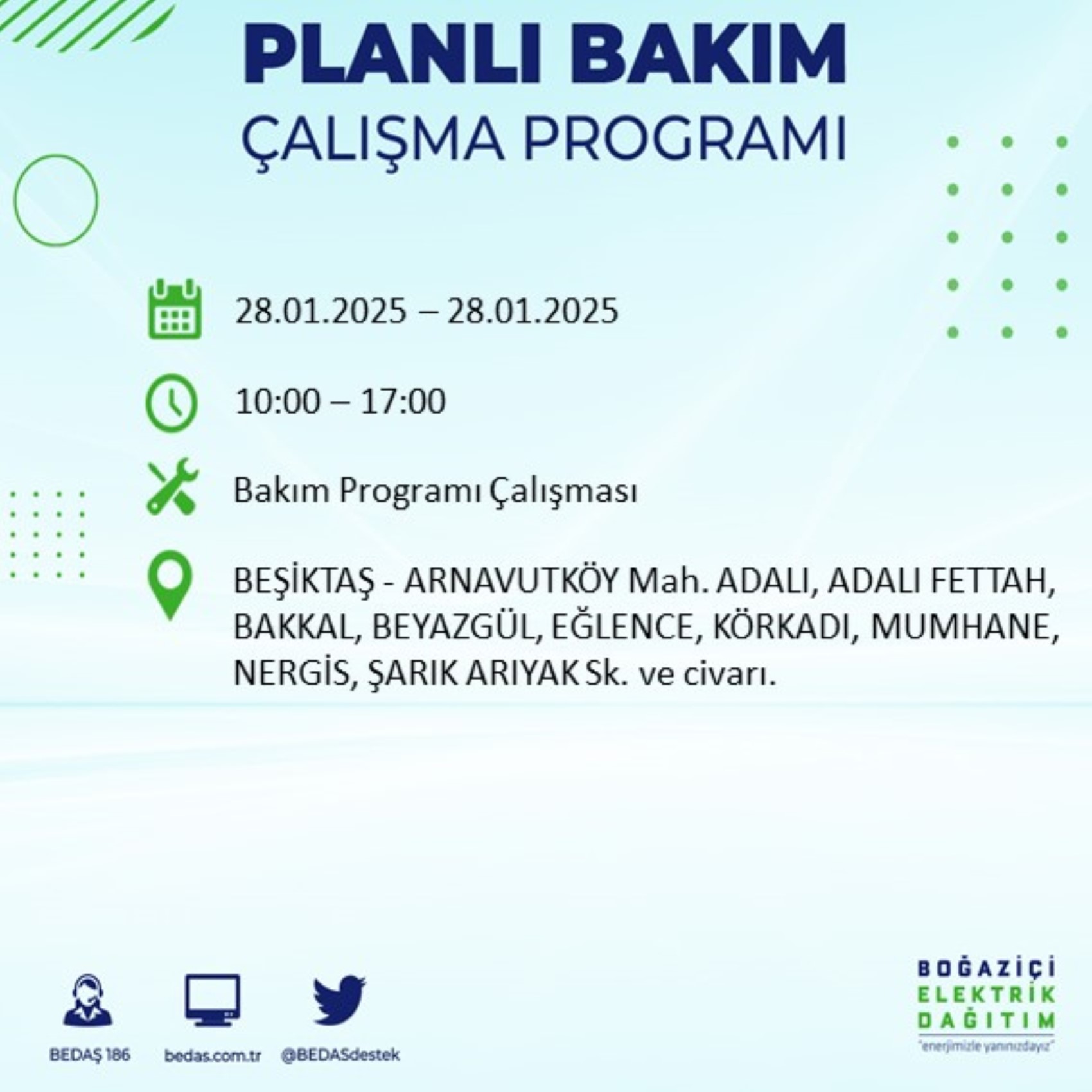 PLANLI BAKIM
ÇALIŞMA PROGRAMI

28.01.2025 – 28.01.2025

10:00 – 17:00

Bakım Programı Çalışması

BEŞİKTAŞ - ARNAVUTKÖY Mah. ADALI, ADALI FETTAH, BAKKAL, BEYAZGÜL, EĞLENCE, KÖRKADI, MUMHANE, NERGİS, ŞARIK ARIYAK Sk. ve civarı.

BEDAŞ 186
bedas.com.tr
@BEDASdestek

BOĞAZİÇİ
ELEKTRİK
DAĞITIM
"enerjimizle yanınızdayız"